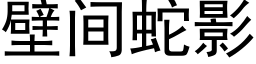 壁间蛇影